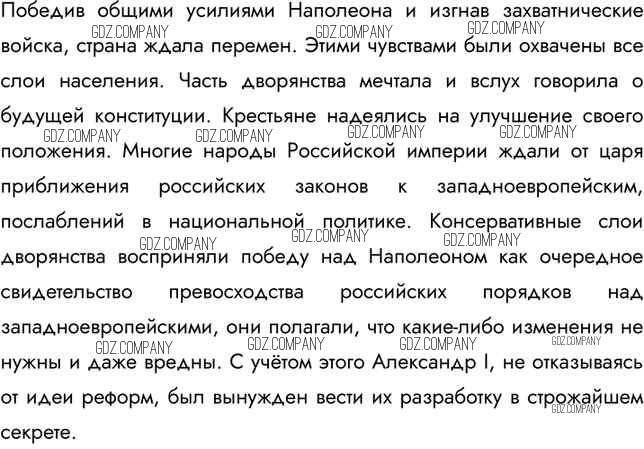 Победив общими усилиями Наполеона и изгнав захватнические войска, страна ждала перемен. Этими чувствами были охвачены все слои населения. Часть дворянства мечтала и вслух говорила о будущей конституции. Крестьяне надеялись на улучшение своего положения. Многие народы Российской империи ждали от царя приближения российских законов к западноевропейским, послаблений в национальной политике. Консервативные слои дворянства восприняли победу над Наполеоном как очередное свидетельство превосходства российских порядков над западноевропейскими, они полагали, что какие-либо изменения не нужны и даже вредны. С учётом этого Александр I, не отказываясь от идеи реформ, был вынужден вести их разработку в строжайшем секрете.

GDZ.COMPANY GDZ.COMPANY GDZ.COMPANY GDZ.COMPANY GDZ.COMPANY GDZ.COMPANY GDZ.COMPANY GDZ.COMPANY GDZ.COMPANY GDZ.COMPANY GDZ.COMPANY GDZ.COMPANY GDZ.COMPANY GDZ.COMPANY GDZ.COMPANY